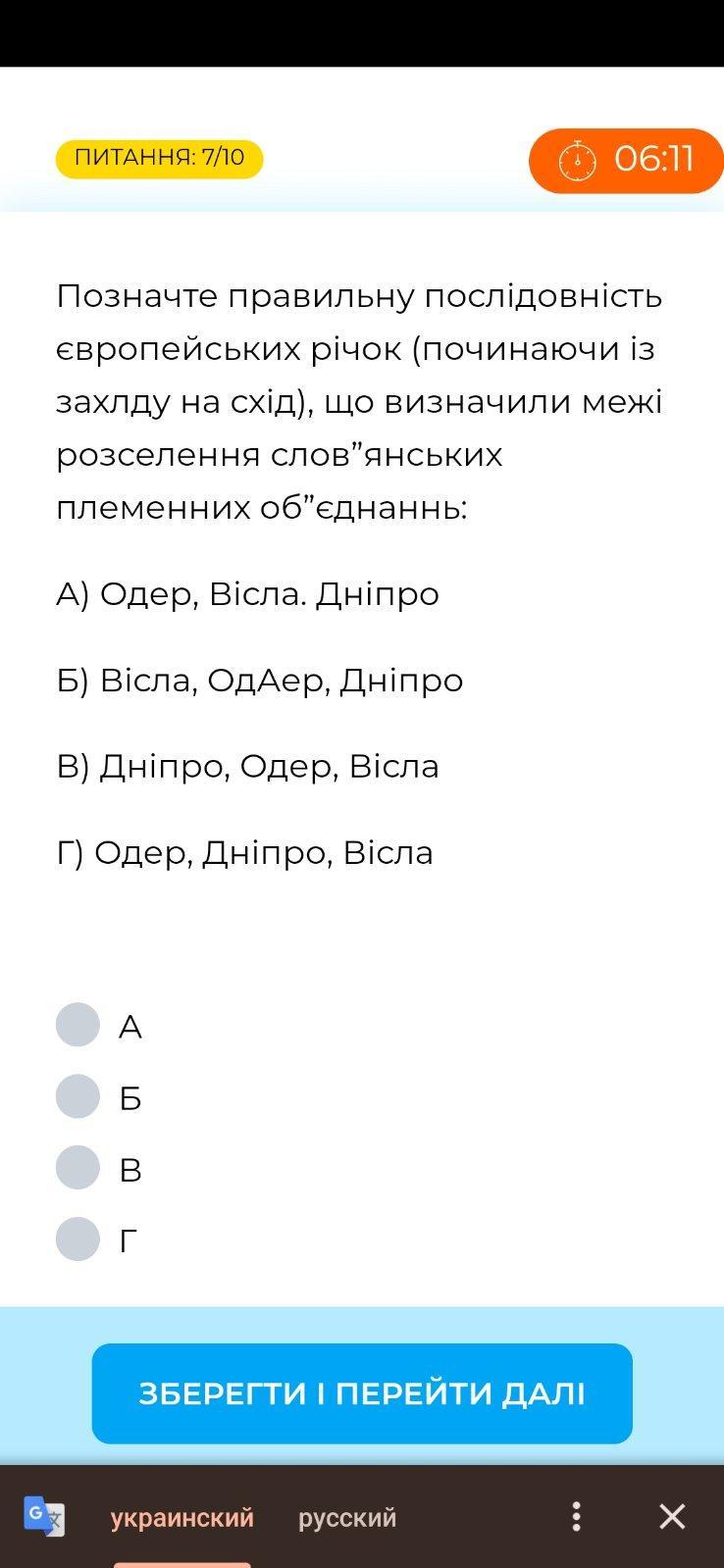 ПИТАННЯ: 7/10

06:11

Позначте правильну послідовність європейських річок (починаючи із захлду на схід), що визначили межі розселення слов”янських племенних об”єднаннь:

А) Одер, Вісла. Дніпро

Б) Вісла, ОдАер, Дніпро

В) Дніпро, Одер, Вісла

Г) Одер, Дніпро, Вісла

А

Б

В

Г

ЗБЕРЕГТИ І ПЕРЕЙТИ ДАЛІ

украинский русский